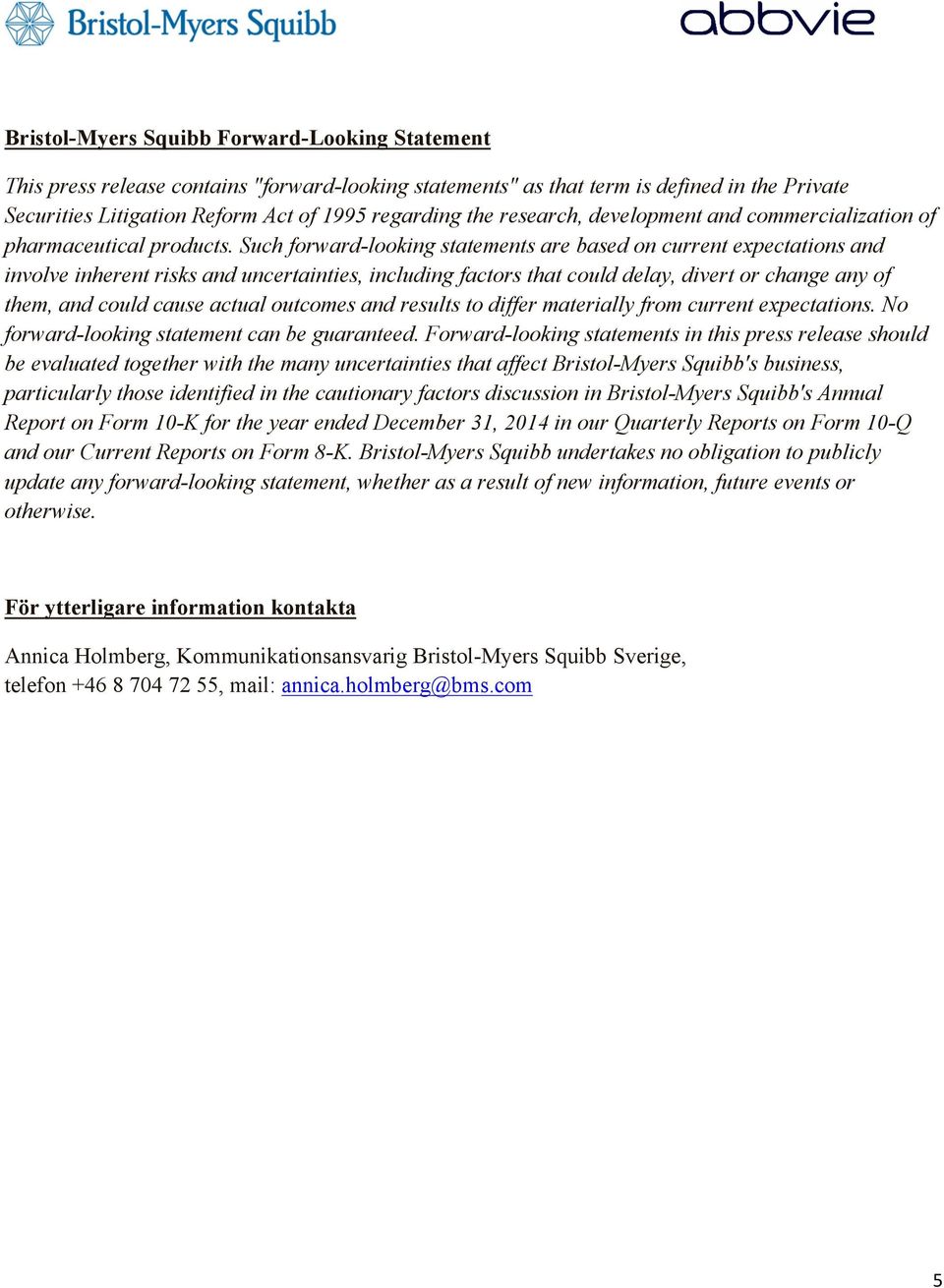 Bristol-Myers Squibb

abbvie

Bristol-Myers Squibb Forward-Looking Statement

This press release contains "forward-looking statements" as that term is defined in the Private Securities Litigation Reform Act of 1995 regarding the research, development and commercialization of pharmaceutical products. Such forward-looking statements are based on current expectations and involve inherent risks and uncertainties, including factors that could delay, divert or change any of them, and could cause actual outcomes and results to differ materially from current expectations. No forward-looking statement can be guaranteed. Forward-looking statements in this press release should be evaluated together with the many uncertainties that affect Bristol-Myers Squibb's business, particularly those identified in the cautionary factors discussion in Bristol-Myers Squibb's Annual Report on Form 10-K for the year ended December 31, 2014 in our Quarterly Reports on Form 10-Q and our Current Reports on Form 8-K. Bristol-Myers Squibb undertakes no obligation to publicly update any forward-looking statement, whether as a result of new information, future events or otherwise.

För ytterligare information kontakta

Annica Holmberg, Kommunikationsansvarig Bristol-Myers Squibb Sverige, telefon +46 8 704 72 55, mail: annica.holmberg@bms.com

5